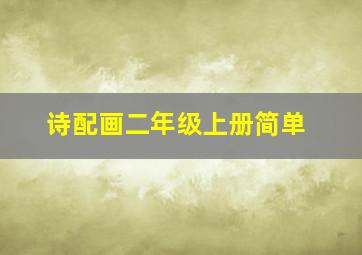 诗配画二年级上册简单